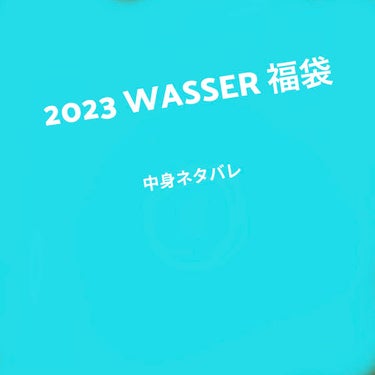 2023 WASSER 福袋

中身ネタバレ